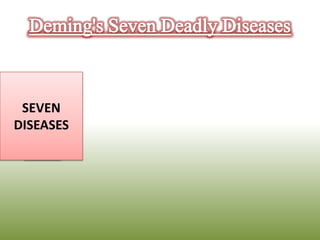 Deming's Seven Deadly Diseases

SEVEN DISEASES